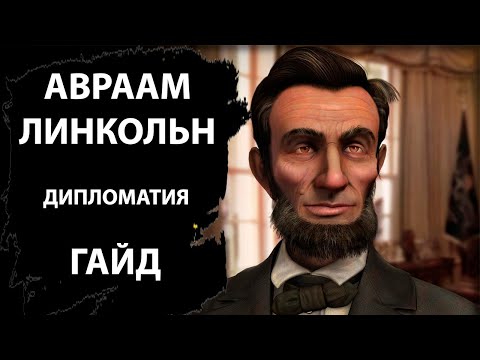 АВРААМ ЛИНКОЛЬН

ДИПЛОМАТИЯ

ГАЙД